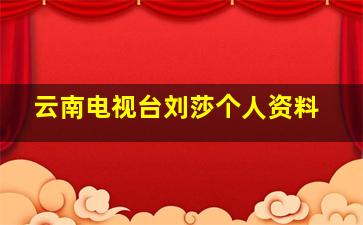 云南电视台刘莎个人资料